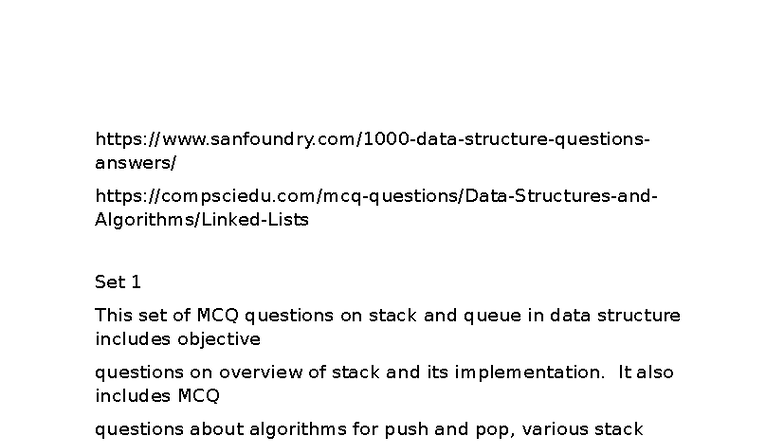 https://www.sanfoundry.com/1000-data-structure-questions-answers/

https://compsciedu.com/mcq-questions/Data-Structures-and-Algorithms/Linked-Lists

Set 1

This set of MCQ questions on stack and queue in data structure includes objective

questions on overview of stack and its implementation. It also includes MCQ

questions about algorithms for push and pop, various stack